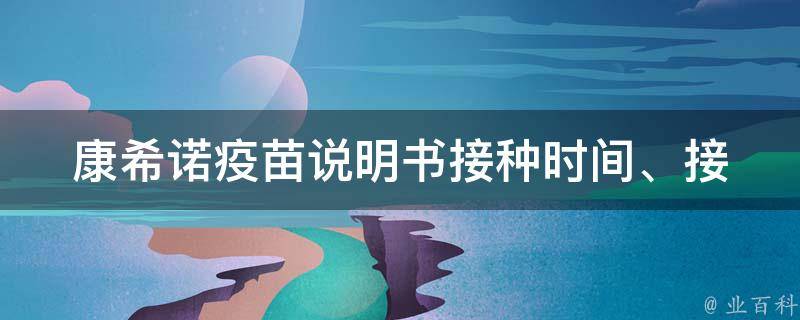 康希诺疫苗说明书接种时间、接

@ 业百科